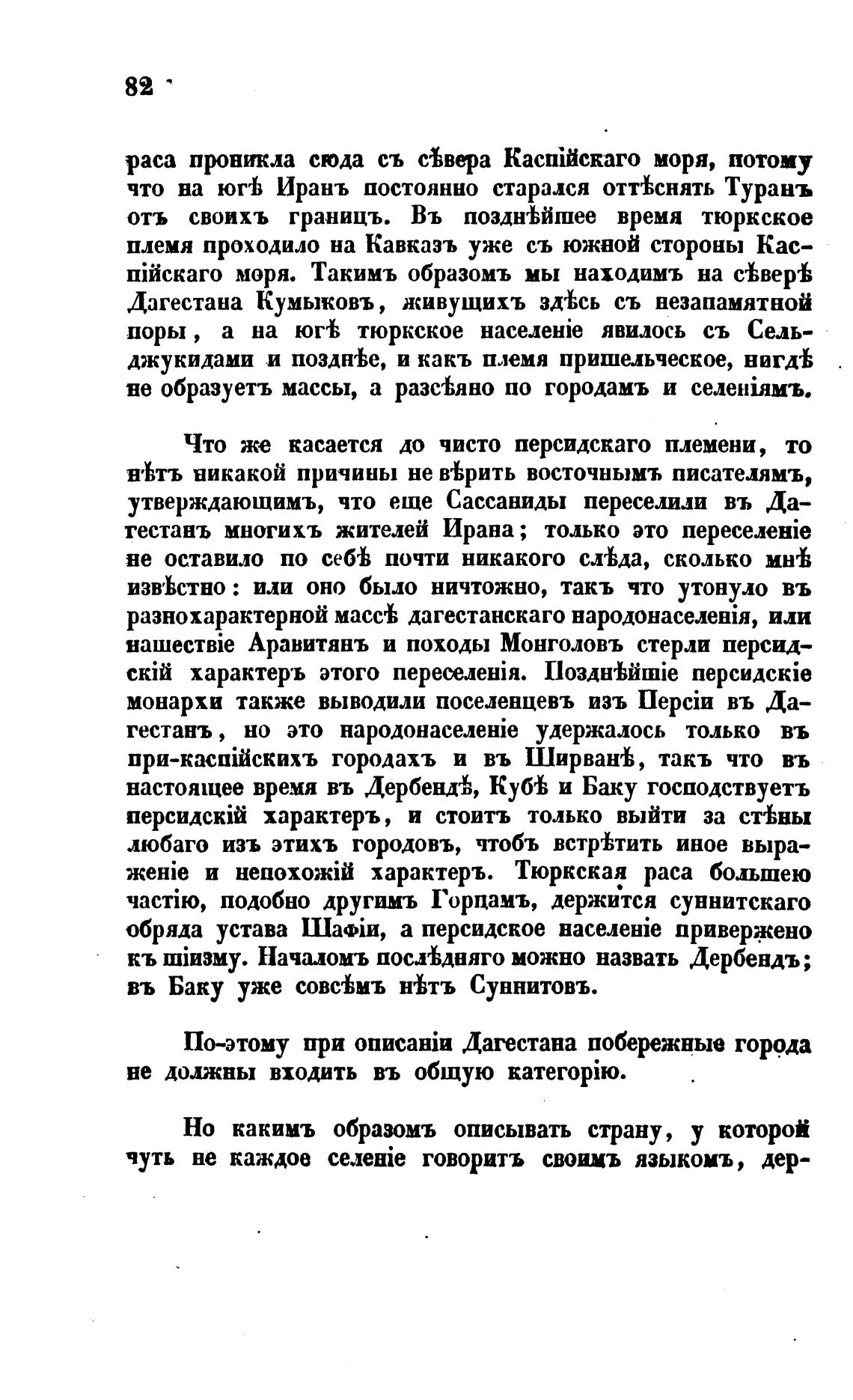 82

раса проникла сюда съ сѣвера Каспійскаго моря, потому что на югѣ Иранъ постоянно старался оттѣснять Туранъ отъ своихъ границъ. Въ позднѣйшее время тюркское племя проходило на Кавказъ уже съ южной стороны Каспійскаго моря. Такимъ образомъ мы находимъ на сѣверѣ Дагестана Кумыковъ, живущихъ здѣсь съ незапамятной поры, а на югѣ тюркское населеніе явилось съ Сельджукидами и позднѣе, и какъ племя пришельческое, нигдѣ не образуетъ массы, а разсѣяно по городамъ и селеніямъ.

Что же касается до чисто персидскаго племени, то нѣтъ никакой причины не вѣрить восточнымъ писателямъ, утверждающимъ, что еще Сассаниды переселили въ Дагестанъ многихъ жителей Ирана; только это переселеніе не оставило по себѣ почти никакого слѣда, сколько мнѣ извѣстно: или оно было ничтожно, такъ что утонуло въ разнохарактерной массѣ дагестанскаго народонаселенія, или нашествіе Аравитянъ и походы Монголовъ стерли персидскій характеръ этого переселенія. Позднѣйшіе персидскіе монархи также выводили поселенцевъ изъ Персіи въ Дагестанъ, но это народонаселеніе удержалось только въ при-каспійскихъ городахъ и въ Ширванѣ, такъ что въ настоящее время въ Дербендѣ, Кубѣ и Баку господствуетъ персидскій характеръ, и стоитъ только выйти за стѣны любаго изъ этихъ городовъ, чтобъ встрѣтить иное выраженіе и непохожій характеръ. Тюркская раса большею частію, подобно другимъ Горцамъ, держится суннитскаго обряда устава Шафіи, а персидское населеніе привержено къ шіизму. Началомъ послѣдняго можно назвать Дербендъ; въ Баку уже совсѣмъ нѣтъ Суннитовъ.

По-этому при описаніи Дагестана побережные города не должны входить въ общую категорію.

Но какимъ образомъ описывать страну, у которой чуть не каждое селеніе говоритъ своимъ языкомъ, дер-